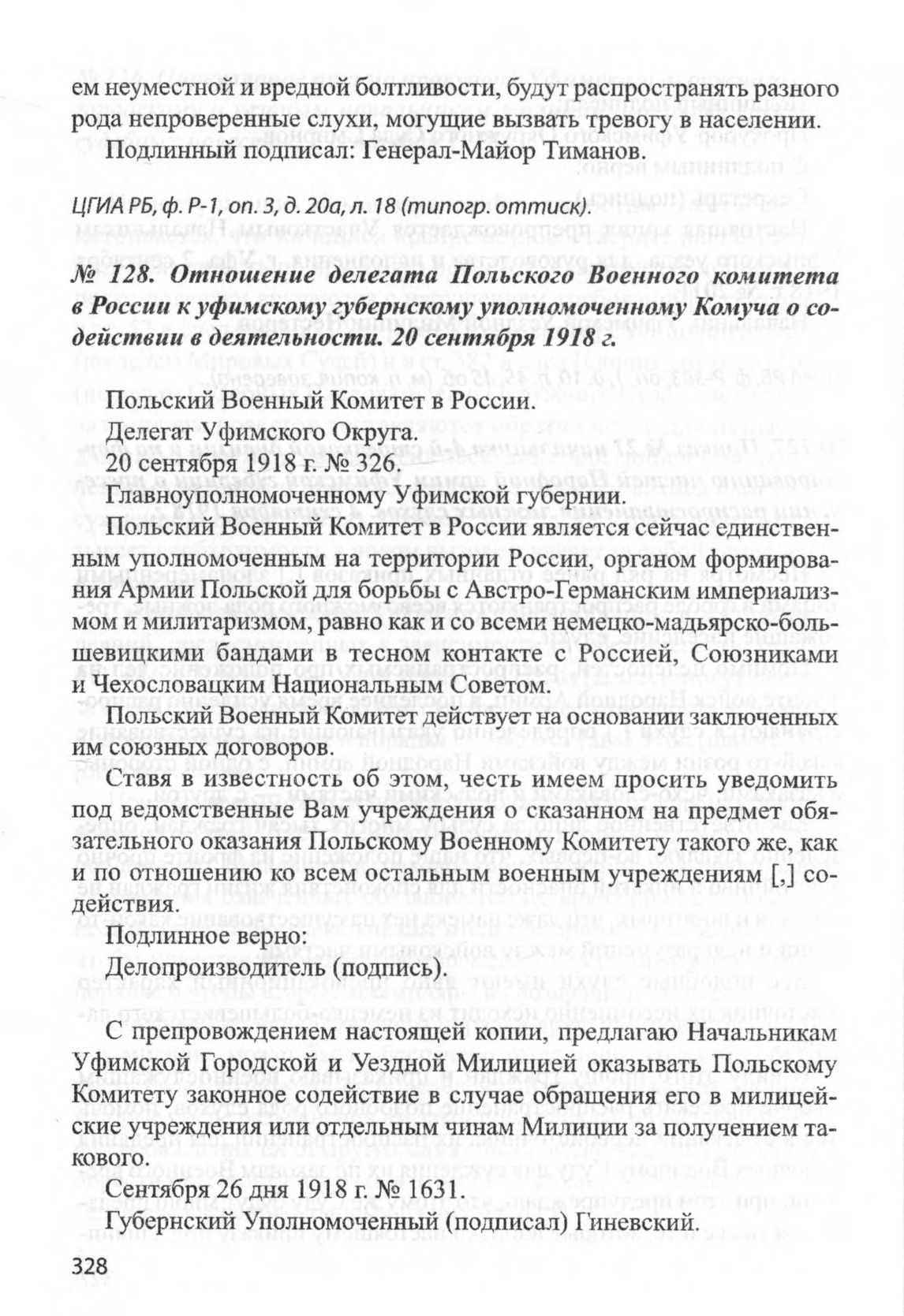 ем неуместной и вредной болтливости, будут распространять разного рода непроверенные слухи, могущие вызвать тревогу в населении.

Подлинный подписал: Генерал-Майор Тиманов.

ЦГИА РБ, ф. Р-1, оп. 3, д. 20а, л. 18 (типогр. оттиск).

№ 128. Отношение делегата Польского Военного комитета в России к уфимскому губернскому уполномоченному Комуча о содействии в деятельности. 20 сентября 1918 г.

Польский Военный Комитет в России.

Делегат Уфимского Округа.

20 сентября 1918 г. № 326.

Главноуполномоченному Уфимской губернии.

Польский Военный Комитет в России является сейчас единственным уполномоченным на территории России, органом формирования Армии Польской для борьбы с Австро-Германским империализмом и милитаризмом, равно как и со всеми немецко-мадьярско-большевицкими бандами в тесном контакте с Россией, Союзниками и Чехословацким Национальным Советом.

Польский Военный Комитет действует на основании заключенных им союзных договоров.

Ставя в известность об этом, честь имеем просить уведомить под ведомственные Вам учреждения о сказанном на предмет обязательного оказания Польскому Военному Комитету такого же, как и по отношению ко всем остальным военным учреждениям [,] содействия.

Подлинное верно:

Делопроизводитель (подпись).

С препровождением настоящей копии, предлагаю Начальникам Уфимской Городской и Уездной Милицией оказывать Польскому Комитету законное содействие в случае обращения его в милицейские учреждения или отдельным чинам Милиции за получением такового.

Сентября 26 дня 1918 г. № 1631.

Губернский Уполномоченный (подписал) Гиневский.

328